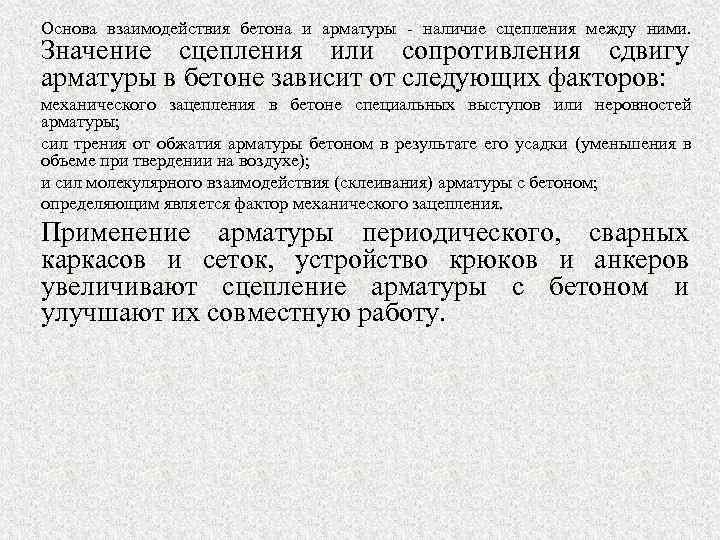 Основа взаимодействия бетона и арматуры - наличие сцепления между ними. Значение сцепления или сопротивления сдвигу арматуры в бетоне зависит от следующих факторов:

механического зацепления в бетоне специальных выступов или неровностей арматуры;

сил трения от обжатия арматуры бетоном в результате его усадки (уменьшения в объеме при твердении на воздухе);

и сил молекулярного взаимодействия (склеивания) арматуры с бетоном;

определяющим является фактор механического зацепления.

Применение арматуры периодического, сварных каркасов и сеток, устройство крюков и анкеров увеличивают сцепление арматуры с бетоном и улучшают их совместную работу.